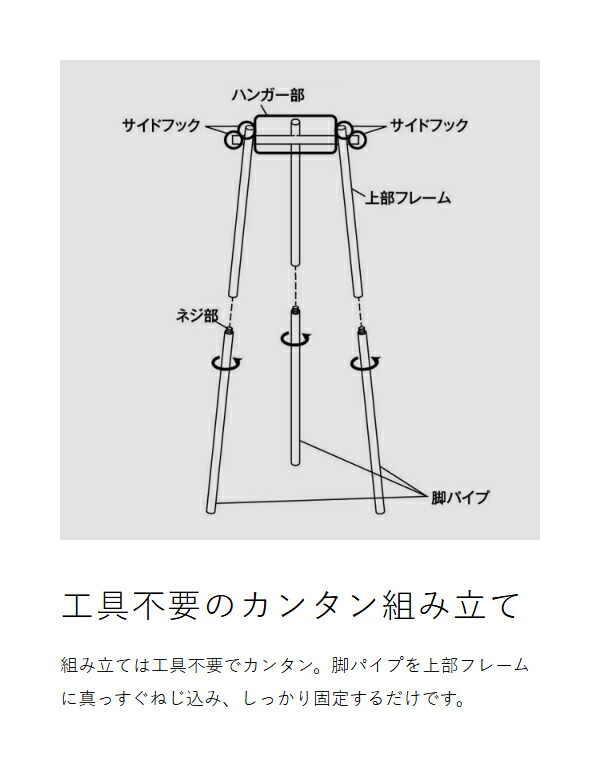 ハンガー部
サイドフック
サイドフック
上部フレーム
ネジ部
脚パイプ

工具不要のカンタン組み立て

組み立ては工具不要でカンタン。脚パイプを上部フレームに真っすぐねじ込み、しっかり固定するだけです。